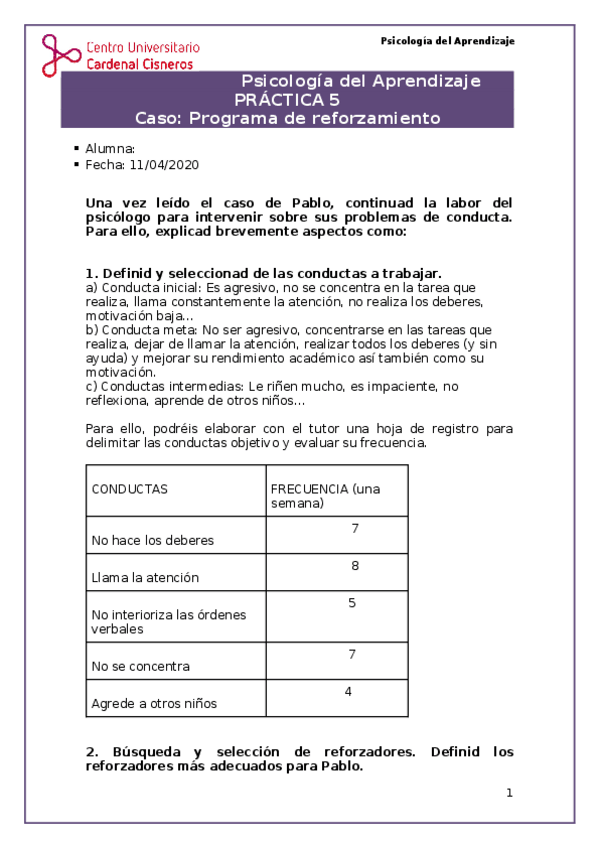 Centro Universitario
Cardenal Cisneros

Psicología del Aprendizaje

Psicología del Aprendizaje
PRÁCTICA 5
Caso: Programa de reforzamiento

▪ Alumna:
▪ Fecha: 11/04/2020

Una vez leído el caso de Pablo, continuad la labor del psicólogo para intervenir sobre sus problemas de conducta. Para ello, explicad brevemente aspectos como:

1. Definid y seleccionad de las conductas a trabajar.
a) Conducta inicial: Es agresivo, no se concentra en la tarea que realiza, llama constantemente la atención, no realiza los deberes, motivación baja...
b) Conducta meta: No ser agresivo, concentrarse en las tareas que realiza, dejar de llamar la atención, realizar todos los deberes (y sin ayuda) y mejorar su rendimiento académico así también como su motivación.
c) Conductas intermedias: Le riñen mucho, es impaciente, no reflexiona, aprende de otros niños...

Para ello, podréis elaborar con el tutor una hoja de registro para delimitar las conductas objetivo y evaluar su frecuencia.

| CONDUCTAS | FRECUENCIA (una semana) |
|---|---|
| No hace los deberes | 7 |
| Llama la atención | 8 |
| No interioriza las órdenes verbales | 5 |
| No se concentra | 7 |
| Agrede a otros niños | 4 |

2. Búsqueda y selección de reforzadores. Definid los reforzadores más adecuados para Pablo.

1